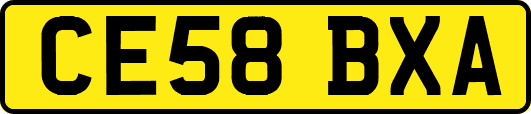 CE58 BXA